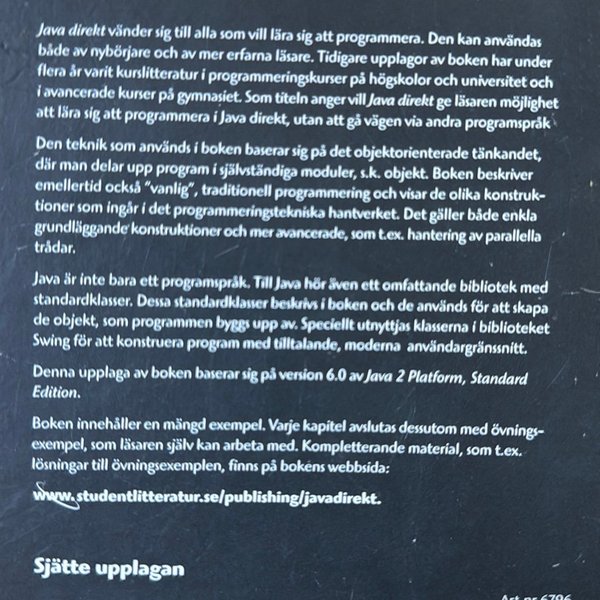 Java direkt vänder sig till alla som vill lära sig att programmera. Den kan användas både av nybörjare och av mer erfarna läsare. Tidigare upplagor av boken har under flera år varit kurslitteratur i programmeringskurser på högskolor och universitet och i avancerade kurser på gymnasiet. Som titeln anger vill Java direkt ge läsaren möjlighet att lära sig att programmera i Java direkt, utan att gå vägen via andra programspråk

Den teknik som används i boken baserar sig på det objektorienterade tänkandet, där man delar upp program i självständiga moduler, s.k. objekt. Boken beskriver emellertid också "vanlig", traditionell programmering och visar de olika konstruktioner som ingår i det programmeringstekniska hantverket. Det gäller både enkla grundläggande konstruktioner och mer avancerade, som t.ex. hantering av parallella trådar.

Java är inte bara ett programspråk. Till Java hör även ett omfattande bibliotek med standardklasser. Dessa standardklasser beskrivs i boken och de används för att skapa de objekt, som programmen byggs upp av. Speciellt utnyttjas klasserna i biblioteket Swing för att konstruera program med tilltalande, moderna användargränssnitt.

Denna upplaga av boken baserar sig på version 6.0 av Java 2 Platform, Standard Edition.

Boken innehåller en mängd exempel. Varje kapitel avslutas dessutom med övningsexempel, som läsaren själv kan arbeta med. Kompletterande material, som t.ex. lösningar till övningsexemplen, finns på bokens webbsida:

www.studentlitteratur.se/publishing/javadirekt.

Sjätte upplagan

Art.nr 6796